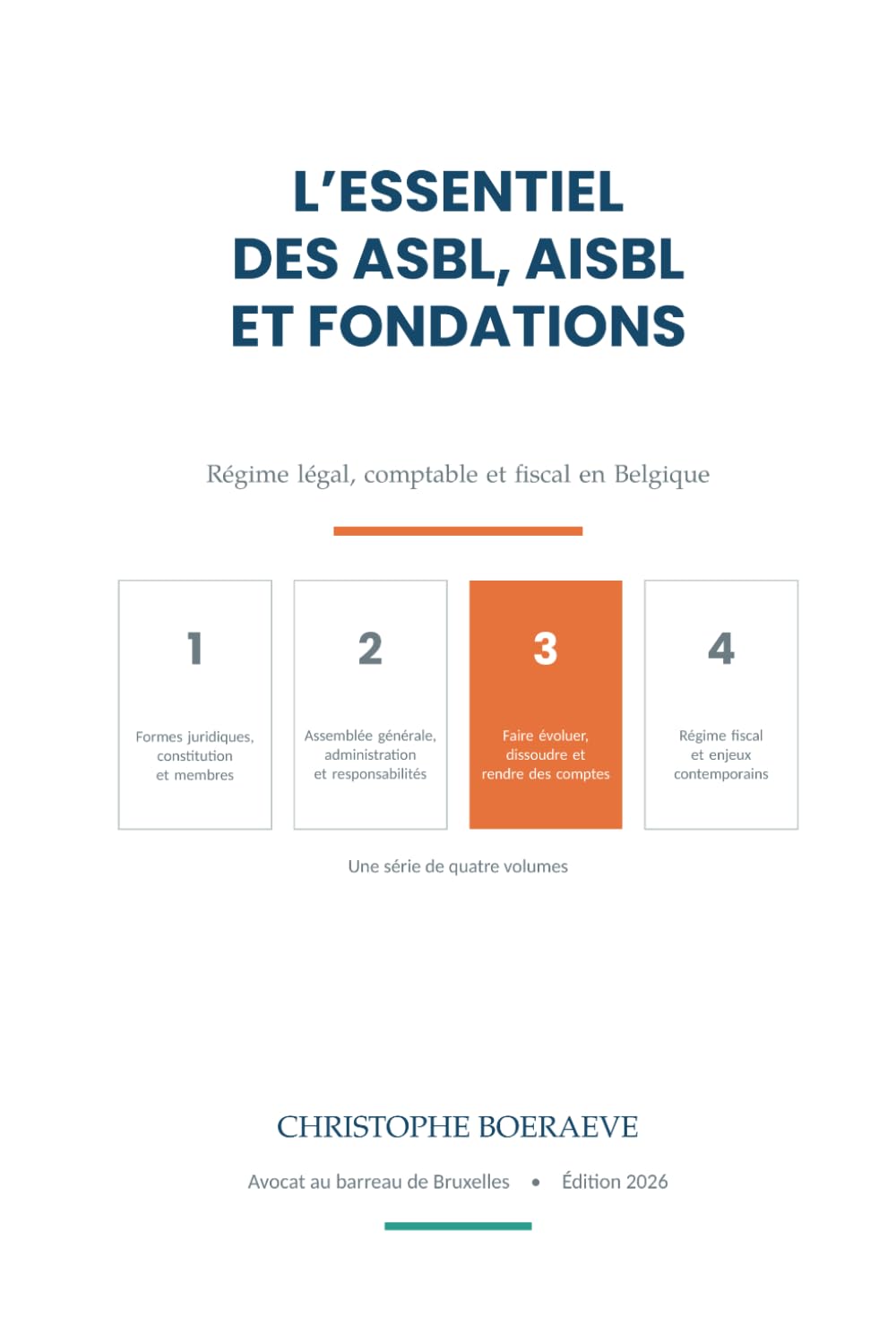 L'ESSENTIEL DES ASBL, AISBL ET FONDATIONS

Régime légal, comptable et fiscal en Belgique

1
Formes juridiques, constitution et membres

2
Assemblée générale, administration et responsabilités

3
Faire évoluer, dissoudre et rendre des comptes

4
Régime fiscal et enjeux contemporains

Une série de quatre volumes

CHRISTOPHE BOERAEVE

Avocat au barreau de Bruxelles • Édition 2026